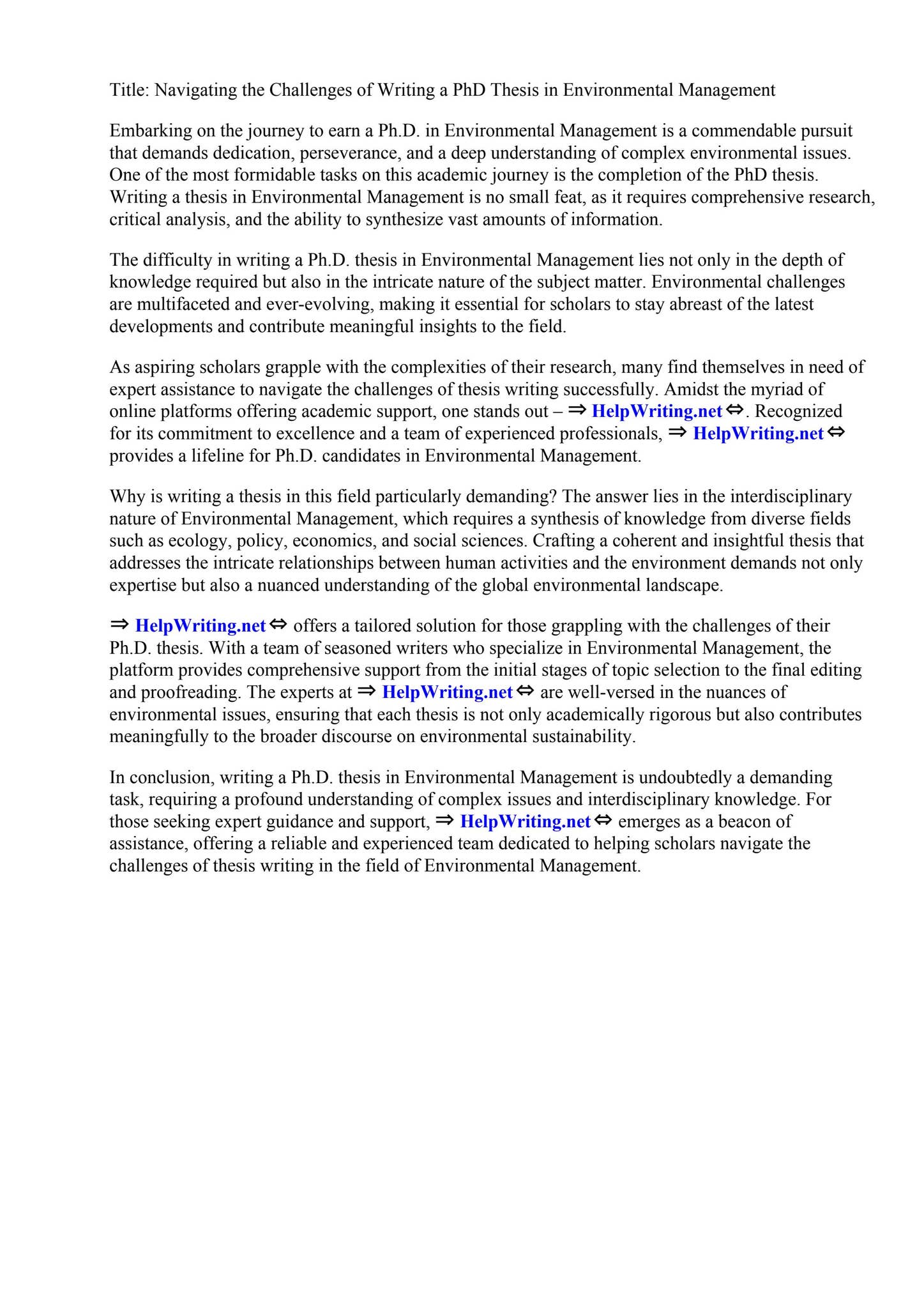 Title: Navigating the Challenges of Writing a PhD Thesis in Environmental Management

Embarking on the journey to earn a Ph.D. in Environmental Management is a commendable pursuit that demands dedication, perseverance, and a deep understanding of complex environmental issues. One of the most formidable tasks on this academic journey is the completion of the PhD thesis. Writing a thesis in Environmental Management is no small feat, as it requires comprehensive research, critical analysis, and the ability to synthesize vast amounts of information.

The difficulty in writing a Ph.D. thesis in Environmental Management lies not only in the depth of knowledge required but also in the intricate nature of the subject matter. Environmental challenges are multifaceted and ever-evolving, making it essential for scholars to stay abreast of the latest developments and contribute meaningful insights to the field.

As aspiring scholars grapple with the complexities of their research, many find themselves in need of expert assistance to navigate the challenges of thesis writing successfully. Amidst the myriad of online platforms offering academic support, one stands out – ⇒ HelpWriting.net ⇔. Recognized for its commitment to excellence and a team of experienced professionals, ⇒ HelpWriting.net ⇔ provides a lifeline for Ph.D. candidates in Environmental Management.

Why is writing a thesis in this field particularly demanding? The answer lies in the interdisciplinary nature of Environmental Management, which requires a synthesis of knowledge from diverse fields such as ecology, policy, economics, and social sciences. Crafting a coherent and insightful thesis that addresses the intricate relationships between human activities and the environment demands not only expertise but also a nuanced understanding of the global environmental landscape.

⇒ HelpWriting.net ⇔ offers a tailored solution for those grappling with the challenges of their Ph.D. thesis. With a team of seasoned writers who specialize in Environmental Management, the platform provides comprehensive support from the initial stages of topic selection to the final editing and proofreading. The experts at ⇒ HelpWriting.net ⇔ are well-versed in the nuances of environmental issues, ensuring that each thesis is not only academically rigorous but also contributes meaningfully to the broader discourse on environmental sustainability.

In conclusion, writing a Ph.D. thesis in Environmental Management is undoubtedly a demanding task, requiring a profound understanding of complex issues and interdisciplinary knowledge. For those seeking expert guidance and support, ⇒ HelpWriting.net ⇔ emerges as a beacon of assistance, offering a reliable and experienced team dedicated to helping scholars navigate the challenges of thesis writing in the field of Environmental Management.